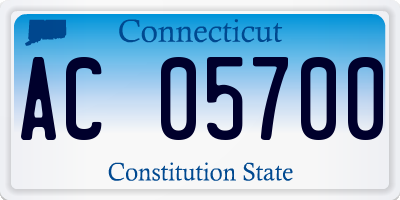 Connecticut

AC 05700

Constitution State